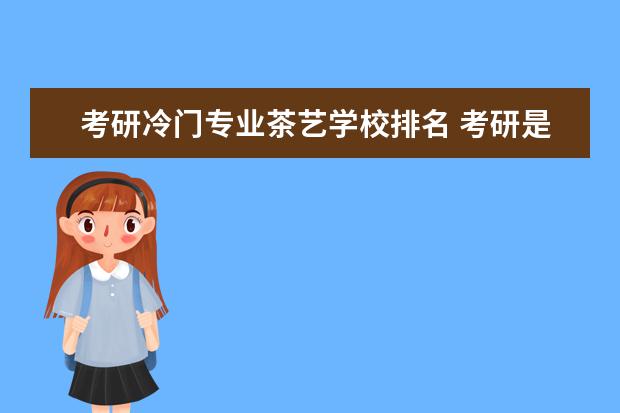 考研冷门专业茶艺学校排名 考研是